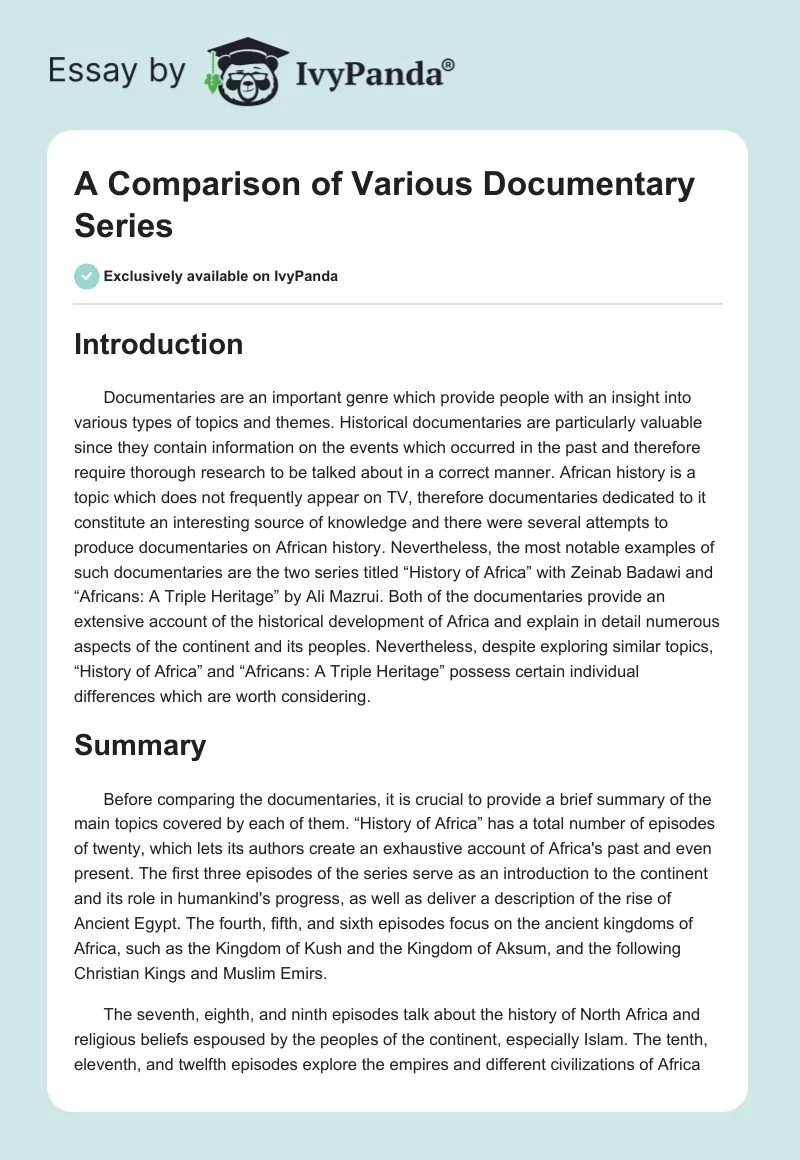 Essay by IvyPanda®

A Comparison of Various Documentary Series

Exclusively available on IvyPanda

Introduction

Documentaries are an important genre which provide people with an insight into various types of topics and themes. Historical documentaries are particularly valuable since they contain information on the events which occurred in the past and therefore require thorough research to be talked about in a correct manner. African history is a topic which does not frequently appear on TV, therefore documentaries dedicated to it constitute an interesting source of knowledge and there were several attempts to produce documentaries on African history. Nevertheless, the most notable examples of such documentaries are the two series titled “History of Africa” with Zeinab Badawi and “Africans: A Triple Heritage” by Ali Mazrui. Both of the documentaries provide an extensive account of the historical development of Africa and explain in detail numerous aspects of the continent and its peoples. Nevertheless, despite exploring similar topics, “History of Africa” and “Africans: A Triple Heritage” possess certain individual differences which are worth considering.

Summary

Before comparing the documentaries, it is crucial to provide a brief summary of the main topics covered by each of them. “History of Africa” has a total number of episodes of twenty, which lets its authors create an exhaustive account of Africa's past and even present. The first three episodes of the series serve as an introduction to the continent and its role in humankind's progress, as well as deliver a description of the rise of Ancient Egypt. The fourth, fifth, and sixth episodes focus on the ancient kingdoms of Africa, such as the Kingdom of Kush and the Kingdom of Aksum, and the following Christian Kings and Muslim Emirs.

The seventh, eighth, and ninth episodes talk about the history of North Africa and religious beliefs espoused by the peoples of the continent, especially Islam. The tenth, eleventh, and twelfth episodes explore the empires and different civilizations of Africa